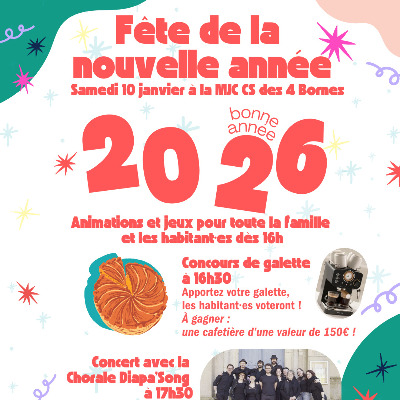 Fête de la nouvelle année

Samedi 10 janvier à la MJC CS des 4 Bornes

bonne année

2026

Animations et jeux pour toute la famille et les habitant·es dès 16h

Concours de galette à 16h30

Apportez votre galette, les habitant·es voteront !

À gagner : une cafetière d'une valeur de 150€ !

Concert avec la Chorale Diapa'Song à 17h30